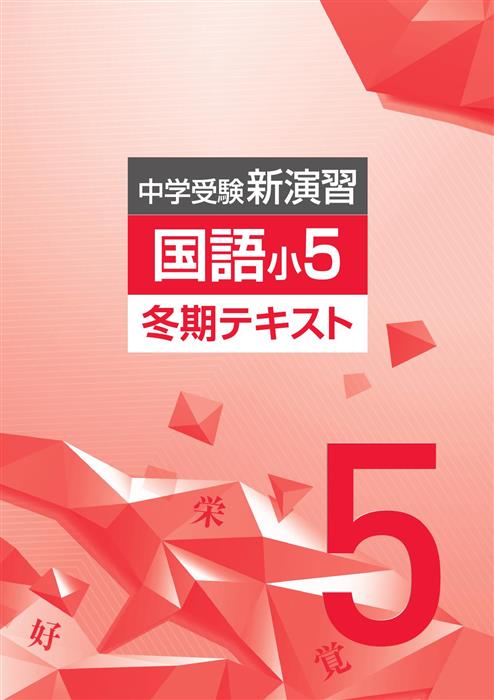 中学受験 新演習

国語 小5

冬期テキスト

栄

5

好

覚